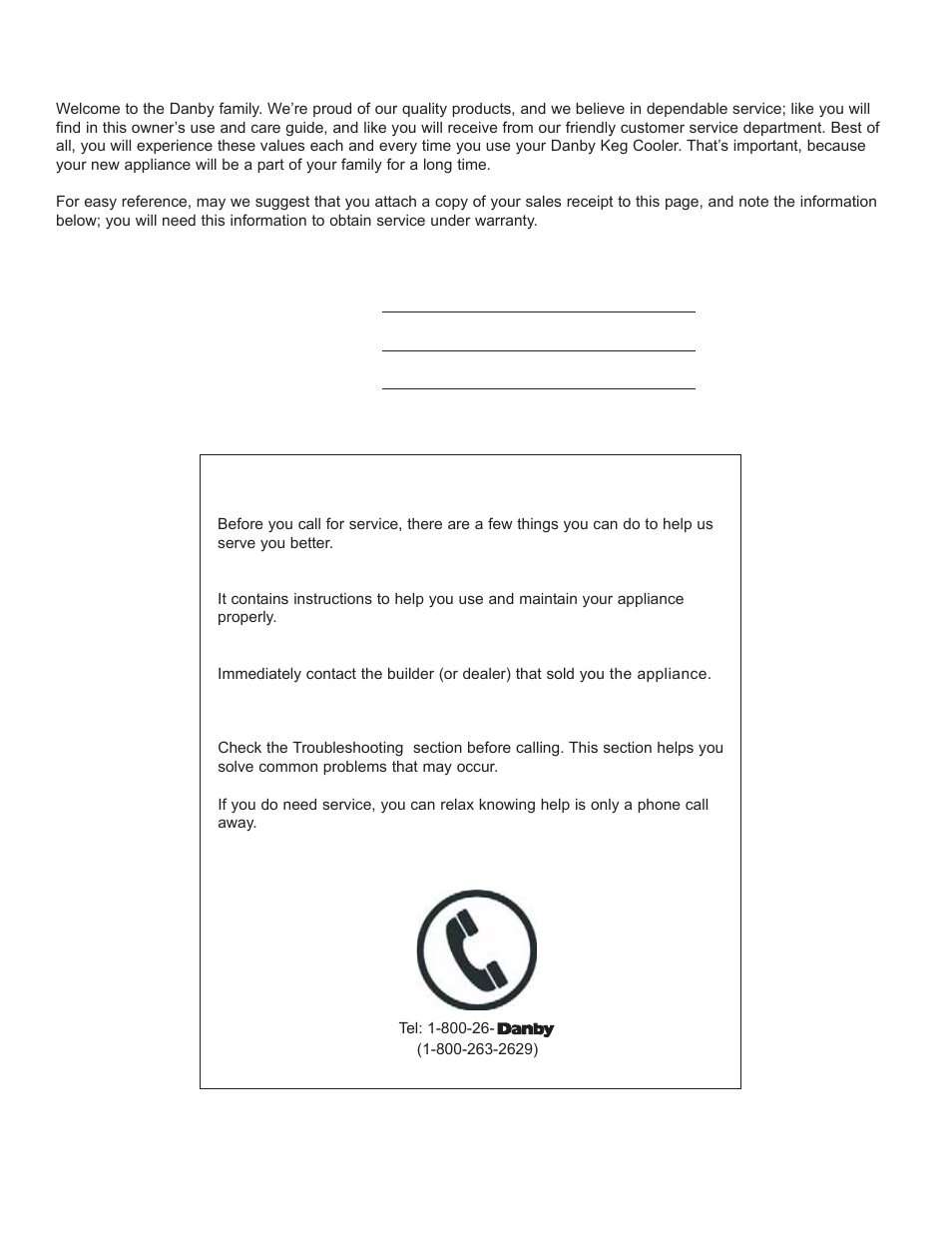 Welcome to the Danby family. We're proud of our quality products, and we believe in dependable service; like you will find in this owner's use and care guide, and like you will receive from our friendly customer service department. Best of all, you will experience these values each and every time you use your Danby Keg Cooler. That's important, because your new appliance will be a part of your family for a long time.

For easy reference, may we suggest that you attach a copy of your sales receipt to this page, and note the information below; you will need this information to obtain service under warranty.

Before you call for service, there are a few things you can do to help us serve you better.

It contains instructions to help you use and maintain your appliance properly.

Immediately contact the builder (or dealer) that sold you the appliance.

Check the Troubleshooting section before calling. This section helps you solve common problems that may occur.

If you do need service, you can relax knowing help is only a phone call away.

Tel: 1-800-26-Danby
(1-800-263-2629)